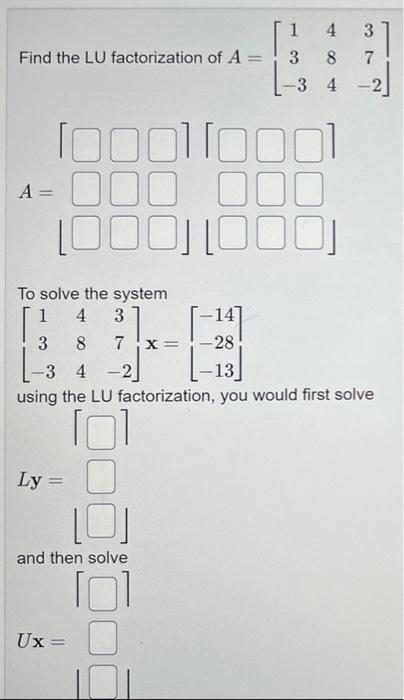 Find the LU factorization of $A = \begin{bmatrix} 1 & 4 & 3 \\ 3 & 8 & 7 \\ -3 & 4 & -2 \end{bmatrix}$

$A = \begin{bmatrix} \square & \square & \square \\ \square & \square & \square \\ \square & \square & \square \end{bmatrix} \begin{bmatrix} \square & \square & \square \\ \square & \square & \square \\ \square & \square & \square \end{bmatrix}$

To solve the system

$\begin{bmatrix} 1 & 4 & 3 \\ 3 & 8 & 7 \\ -3 & 4 & -2 \end{bmatrix} \mathbf{x} = \begin{bmatrix} -14 \\ -28 \\ -13 \end{bmatrix}$

using the LU factorization, you would first solve

$L\mathbf{y} = \begin{bmatrix} \square \\ \square \\ \square \end{bmatrix}$

and then solve

$U\mathbf{x} = \begin{bmatrix} \square \\ \square \\ \square \end{bmatrix}$